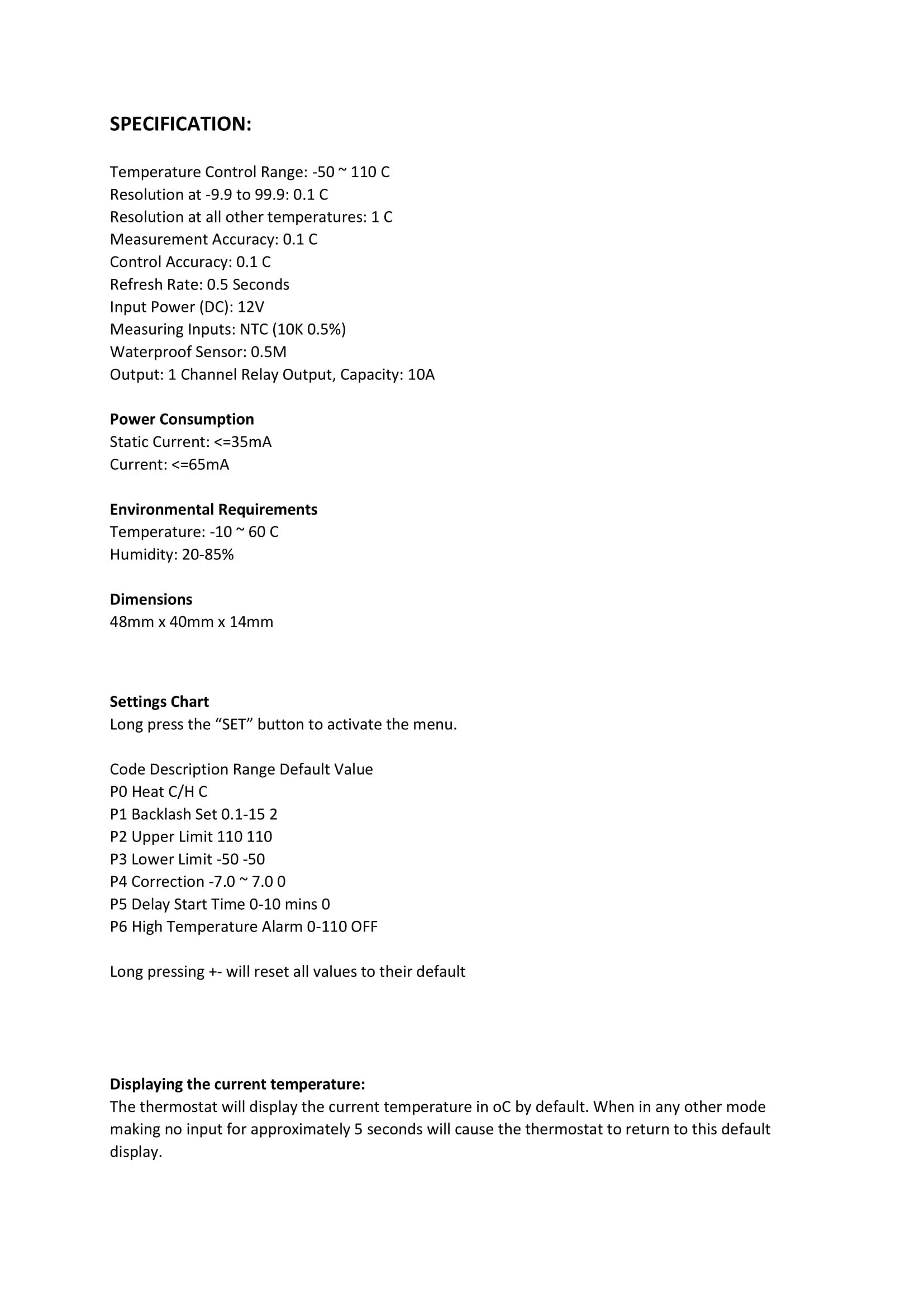 SPECIFICATION:

Temperature Control Range: -50 ~ 110 C
Resolution at -9.9 to 99.9: 0.1 C
Resolution at all other temperatures: 1 C
Measurement Accuracy: 0.1 C
Control Accuracy: 0.1 C
Refresh Rate: 0.5 Seconds
Input Power (DC): 12V
Measuring Inputs: NTC (10K 0.5%)
Waterproof Sensor: 0.5M
Output: 1 Channel Relay Output, Capacity: 10A

Power Consumption
Static Current: <=35mA
Current: <=65mA

Environmental Requirements
Temperature: -10 ~ 60 C
Humidity: 20-85%

Dimensions
48mm x 40mm x 14mm

Settings Chart
Long press the “SET” button to activate the menu.

Code Description Range Default Value
P0 Heat C/H C
P1 Backlash Set 0.1-15 2
P2 Upper Limit 110 110
P3 Lower Limit -50 -50
P4 Correction -7.0 ~ 7.0 0
P5 Delay Start Time 0-10 mins 0
P6 High Temperature Alarm 0-110 OFF

Long pressing +- will reset all values to their default

Displaying the current temperature:
The thermostat will display the current temperature in oC by default. When in any other mode making no input for approximately 5 seconds will cause the thermostat to return to this default display.